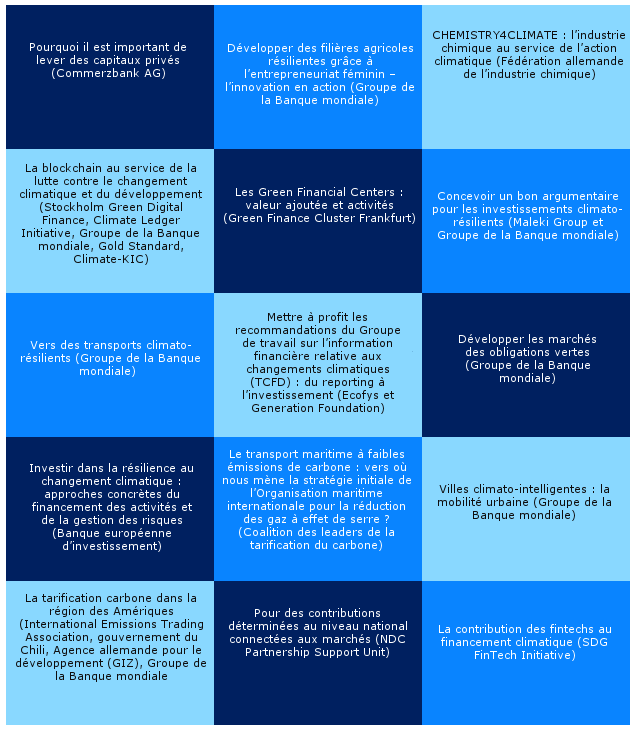 | | | |
|---|---|---|
| Pourquoi il est important de lever des capitaux privés (Commerzbank AG) | Développer des filières agricoles résilientes grâce à l'entrepreneuriat féminin – l'innovation en action (Groupe de la Banque mondiale) | CHEMISTRY4CLIMATE : l'industrie chimique au service de l'action climatique (Fédération allemande de l'industrie chimique) |
| La blockchain au service de la lutte contre le changement climatique et du développement (Stockholm Green Digital Finance, Climate Ledger Initiative, Groupe de la Banque mondiale, Gold Standard, Climate-KIC) | Les Green Financial Centers : valeur ajoutée et activités (Green Finance Cluster Frankfurt) | Concevoir un bon argumentaire pour les investissements climato-résilients (Maleki Group et Groupe de la Banque mondiale) |
| Vers des transports climato-résilients (Groupe de la Banque mondiale) | Mettre à profit les recommandations du Groupe de travail sur l'information financière relative aux changements climatiques (TCFD) : du reporting à l'investissement (Ecofys et Generation Foundation) | Développer les marchés des obligations vertes (Groupe de la Banque mondiale) |
| Investir dans la résilience au changement climatique : approches concrètes du financement des activités et de la gestion des risques (Banque européenne d'investissement) | Le transport maritime à faibles émissions de carbone : vers où nous mène la stratégie initiale de l'Organisation maritime internationale pour la réduction des gaz à effet de serre ? (Coalition des leaders de la tarification du carbone) | Villes climato-intelligentes : la mobilité urbaine (Groupe de la Banque mondiale) |
| La tarification carbone dans la région des Amériques (International Emissions Trading Association, gouvernement du Chili, Agence allemande pour le développement (GIZ), Groupe de la Banque mondiale | Pour des contributions déterminées au niveau national connectées aux marchés (NDC Partnership Support Unit) | La contribution des fintechs au financement climatique (SDG FinTech Initiative) |